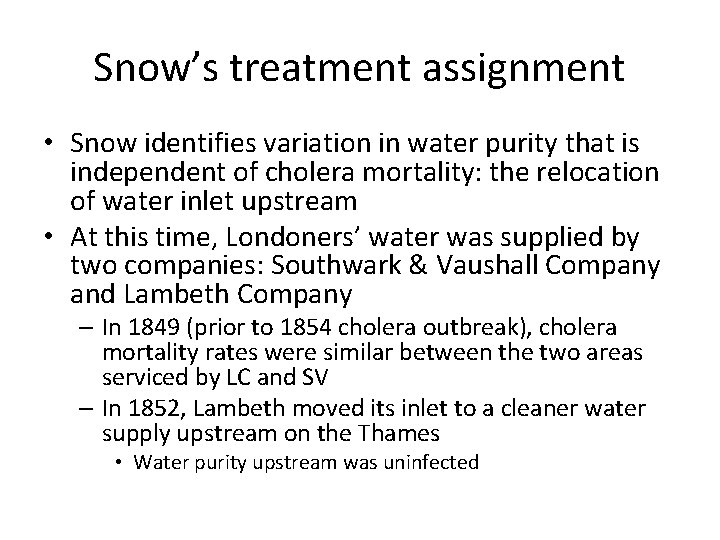 Snow's treatment assignment

• Snow identifies variation in water purity that is independent of cholera mortality: the relocation of water inlet upstream
• At this time, Londoners' water was supplied by two companies: Southwark & Vaushall Company and Lambeth Company
– In 1849 (prior to 1854 cholera outbreak), cholera mortality rates were similar between the two areas serviced by LC and SV
– In 1852, Lambeth moved its inlet to a cleaner water supply upstream on the Thames
• Water purity upstream was uninfected